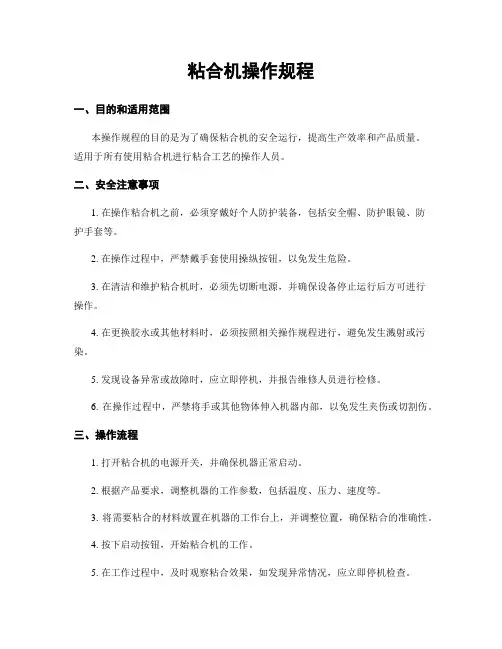 粘合机操作规程

一、目的和适用范围

本操作规程的目的是为了确保粘合机的安全运行，提高生产效率和产品质量。适用于所有使用粘合机进行粘合工艺的操作人员。

二、安全注意事项

1. 在操作粘合机之前，必须穿戴好个人防护装备，包括安全帽、防护眼镜、防护手套等。

2. 在操作过程中，严禁戴手套使用操纵按钮，以免发生危险。

3. 在清洁和维护粘合机时，必须先切断电源，并确保设备停止运行后方可进行操作。

4. 在更换胶水或其他材料时，必须按照相关操作规程进行，避免发生溅射或污染。

5. 发现设备异常或故障时，应立即停机，并报告维修人员进行检修。

6. 在操作过程中，严禁将手或其他物体伸入机器内部，以免发生夹伤或切割伤。

三、操作流程

1. 打开粘合机的电源开关，并确保机器正常启动。

2. 根据产品要求，调整机器的工作参数，包括温度、压力、速度等。

3. 将需要粘合的材料放置在机器的工作台上，并调整位置，确保粘合的准确性。

4. 按下启动按钮，开始粘合机的工作。

5. 在工作过程中，及时观察粘合效果，如发现异常情况，应立即停机检查。